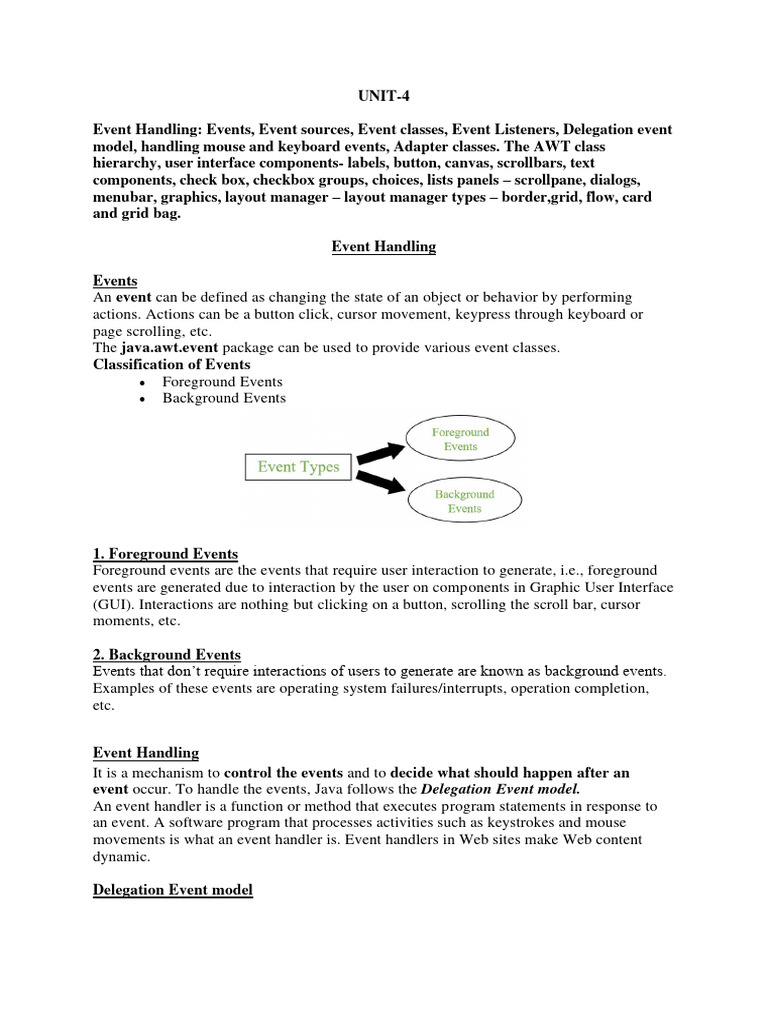 UNIT-4

Event Handling: Events, Event sources, Event classes, Event Listeners, Delegation event model, handling mouse and keyboard events, Adapter classes. The AWT class hierarchy, user interface components- labels, button, canvas, scrollbars, text components, check box, checkbox groups, choices, lists panels – scrollpane, dialogs, menubar, graphics, layout manager – layout manager types – border,grid, flow, card and grid bag.

Event Handling

Events
An event can be defined as changing the state of an object or behavior by performing actions. Actions can be a button click, cursor movement, keypress through keyboard or page scrolling, etc.
The java.awt.event package can be used to provide various event classes.
Classification of Events
• Foreground Events
• Background Events

Event Types
Foreground Events
Background Events

1. Foreground Events
Foreground events are the events that require user interaction to generate, i.e., foreground events are generated due to interaction by the user on components in Graphic User Interface (GUI). Interactions are nothing but clicking on a button, scrolling the scroll bar, cursor moments, etc.

2. Background Events
Events that don't require interactions of users to generate are known as background events. Examples of these events are operating system failures/interrupts, operation completion, etc.

Event Handling
It is a mechanism to control the events and to decide what should happen after an event occur. To handle the events, Java follows the Delegation Event model.
An event handler is a function or method that executes program statements in response to an event. A software program that processes activities such as keystrokes and mouse movements is what an event handler is. Event handlers in Web sites make Web content dynamic.

Delegation Event model